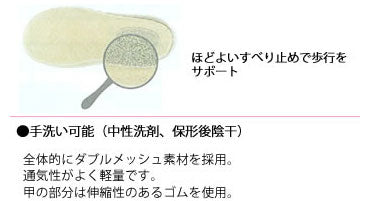 ほどよいすべり止めで歩行をサポート

●手洗い可能（中性洗剤、保形後陰干）

全体的にダブルメッシュ素材を採用。
通気性がよく軽量です。
甲の部分は伸縮性のあるゴムを使用。